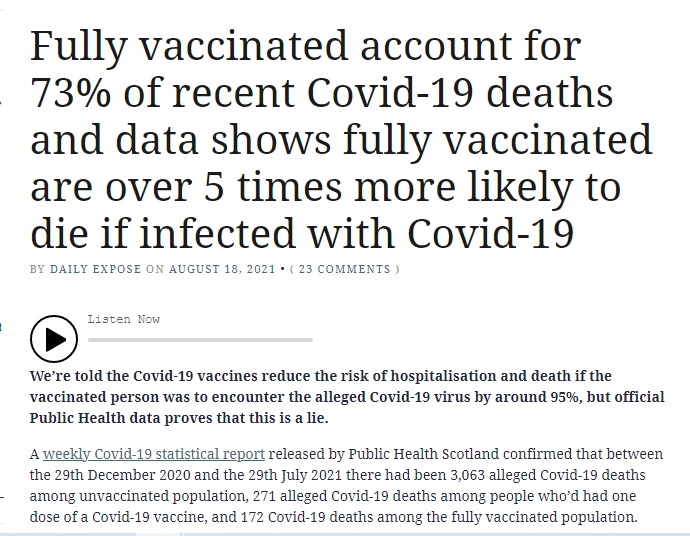 Fully vaccinated account for 73% of recent Covid-19 deaths and data shows fully vaccinated are over 5 times more likely to die if infected with Covid-19

BY DAILY EXPOSE ON AUGUST 18, 2021 • ( 23 COMMENTS )

Listen Now

We're told the Covid-19 vaccines reduce the risk of hospitalisation and death if the vaccinated person was to encounter the alleged Covid-19 virus by around 95%, but official Public Health data proves that this is a lie.

A weekly Covid-19 statistical report released by Public Health Scotland confirmed that between the 29th December 2020 and the 29th July 2021 there had been 3,063 alleged Covid-19 deaths among unvaccinated population, 271 alleged Covid-19 deaths among people who'd had one dose of a Covid-19 vaccine, and 172 Covid-19 deaths among the fully vaccinated population.